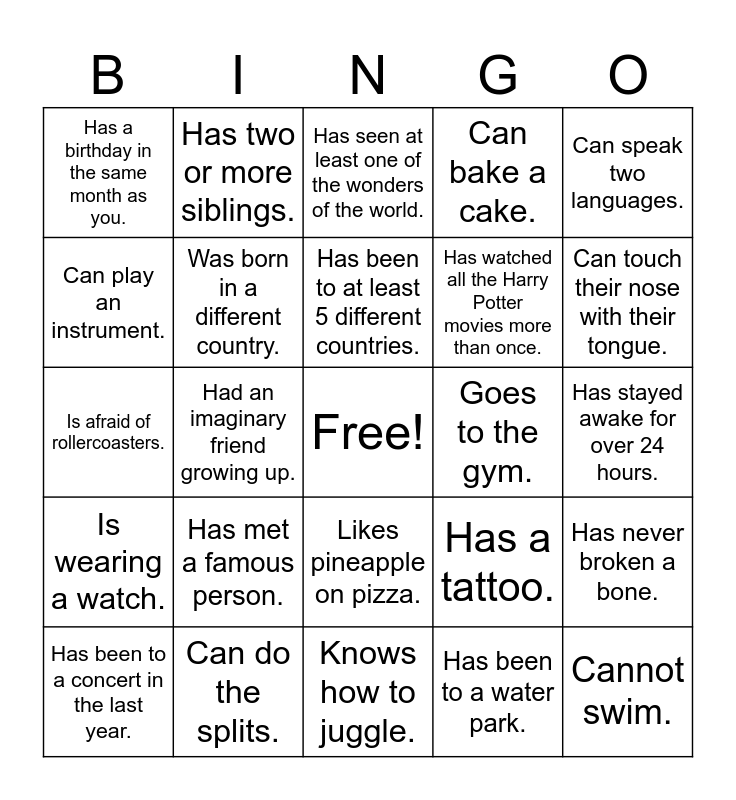 | B | I | N | G | O |
|---|---|---|---|---|
| Has a birthday in the same month as you. | Has two or more siblings. | Has seen at least one of the wonders of the world. | Can bake a cake. | Can speak two languages. |
| Can play an instrument. | Was born in a different country. | Has been to at least 5 different countries. | Has watched all the Harry Potter movies more than once. | Can touch their nose with their tongue. |
| Is afraid of rollercoasters. | Had an imaginary friend growing up. | Free! | Goes to the gym. | Has stayed awake for over 24 hours. |
| Is wearing a watch. | Has met a famous person. | Likes pineapple on pizza. | Has a tattoo. | Has never broken a bone. |
| Has been to a concert in the last year. | Can do the splits. | Knows how to juggle. | Has been to a water park. | Cannot swim. |